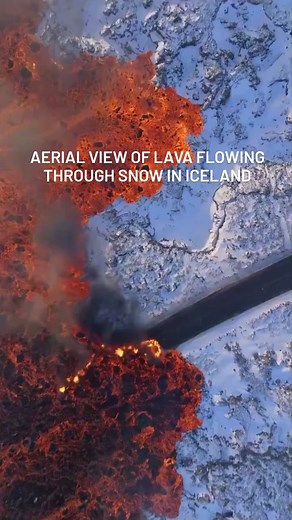 AERIAL VIEW OF LAVA FLOWING THROUGH SNOW IN ICELAND